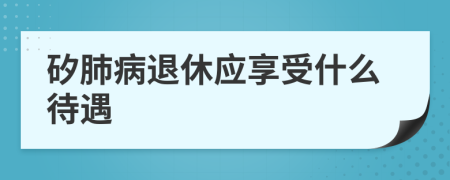 矽肺病退休应享受什么待遇